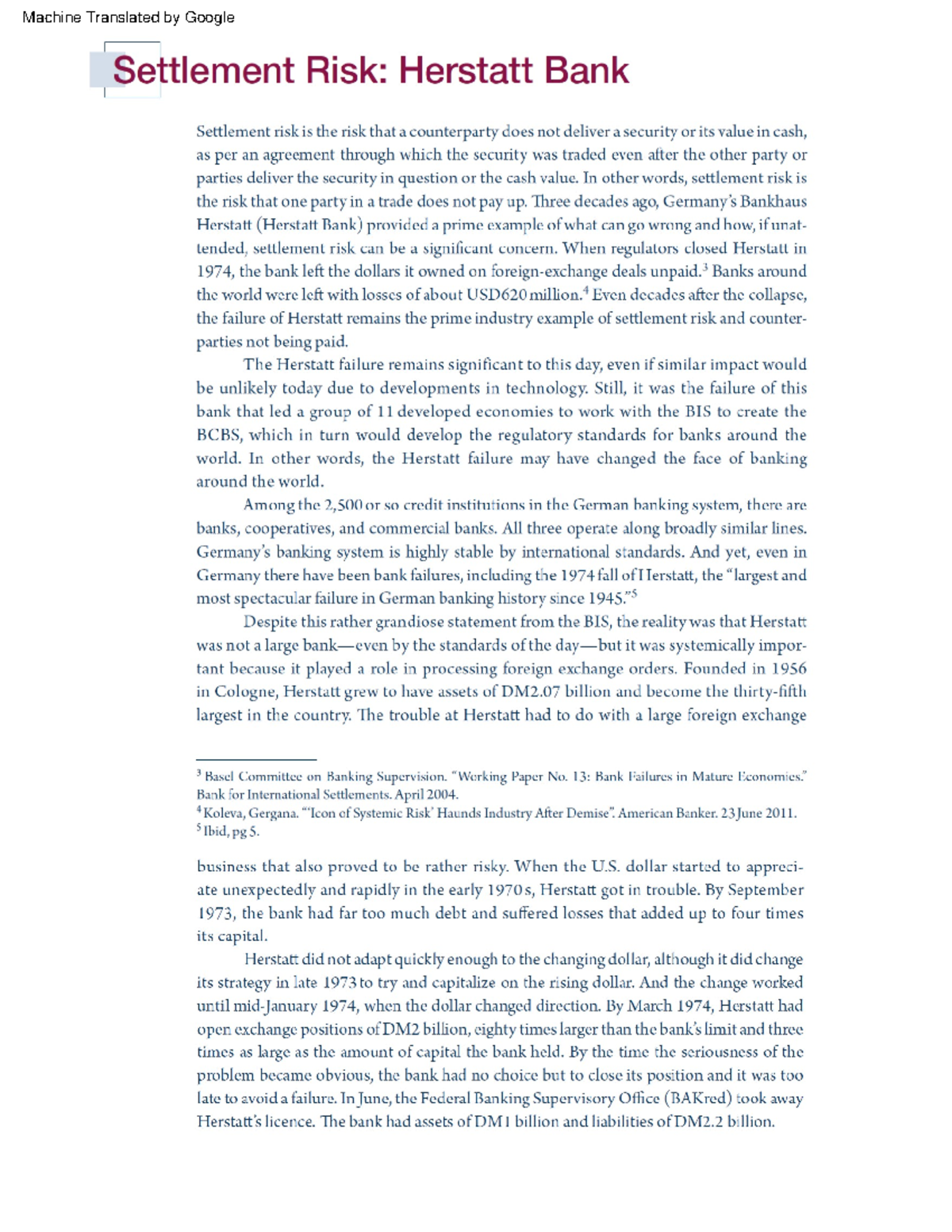 Machine Translated by Google

Settlement Risk: Herstatt Bank

Settlement risk is the risk that a counterparty does not deliver a security or its value in cash, as per an agreement through which the security was traded even after the other party or parties deliver the security in question or the cash value. In other words, settlement risk is the risk that one party in a trade does not pay up. Three decades ago, Germany's Bankhaus Herstatt (Herstatt Bank) provided a prime example of what can go wrong and how, if unattended, settlement risk can be a significant concern. When regulators closed Herstatt in 1974, the bank left the dollars it owned on foreign-exchange deals unpaid.$^3$ Banks around the world were left with losses of about USD620 million.$^4$ Even decades after the collapse, the failure of Herstatt remains the prime industry example of settlement risk and counterparties not being paid.

The Herstatt failure remains significant to this day, even if similar impact would be unlikely today due to developments in technology. Still, it was the failure of this bank that led a group of 11 developed economies to work with the BIS to create the BCBS, which in turn would develop the regulatory standards for banks around the world. In other words, the Herstatt failure may have changed the face of banking around the world.

Among the 2,500 or so credit institutions in the German banking system, there are banks, cooperatives, and commercial banks. All three operate along broadly similar lines. Germany's banking system is highly stable by international standards. And yet, even in Germany there have been bank failures, including the 1974 fall of Herstatt, the "largest and most spectacular failure in German banking history since 1945."$^5$

Despite this rather grandiose statement from the BIS, the reality was that Herstatt was not a large bank—even by the standards of the day—but it was systemically important because it played a role in processing foreign exchange orders. Founded in 1956 in Cologne, Herstatt grew to have assets of DM2.07 billion and become the thirty-fifth largest in the country. The trouble at Herstatt had to do with a large foreign exchange

$^3$ Basel Committee on Banking Supervision. "Working Paper No. 13: Bank Failures in Mature Economies." Bank for International Settlements. April 2004.
$^4$ Koleva, Gergana. "'Icon of Systemic Risk' Haunds Industry After Demise". American Banker. 23 June 2011.
$^5$ Ibid, pg 5.

business that also proved to be rather risky. When the U.S. dollar started to appreciate unexpectedly and rapidly in the early 1970s, Herstatt got in trouble. By September 1973, the bank had far too much debt and suffered losses that added up to four times its capital.

Herstatt did not adapt quickly enough to the changing dollar, although it did change its strategy in late 1973 to try and capitalize on the rising dollar. And the change worked until mid-January 1974, when the dollar changed direction. By March 1974, Herstatt had open exchange positions of DM2 billion, eighty times larger than the bank's limit and three times as large as the amount of capital the bank held. By the time the seriousness of the problem became obvious, the bank had no choice but to close its position and it was too late to avoid a failure. In June, the Federal Banking Supervisory Office (BAKred) took away Herstatt's licence. The bank had assets of DM1 billion and liabilities of DM2.2 billion.